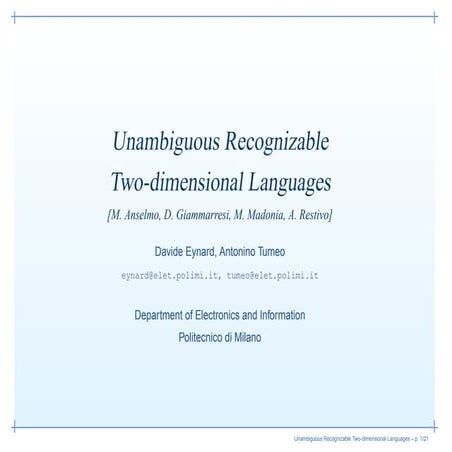 Unambiguous Recognizable Two-dimensional Languages

[M. Anselmo, D. Giammarresi, M. Madonia, A. Restivo]

Davide Eynard, Antonino Tumeo

eynard@elet.polimi.it, tumeo@elet.polimi.it

Department of Electronics and Information

Politecnico di Milano

Unambiguous Recognizable Two-dimensional Languages – p. 1/21